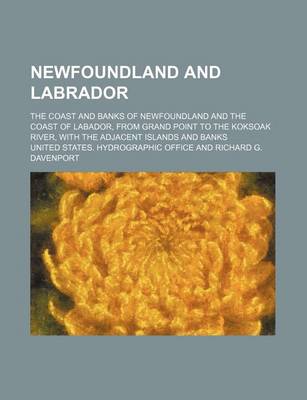 NEWFOUNDLAND AND LABRADOR

THE COAST AND BANKS OF NEWFOUNDLAND AND THE COAST OF LABADOR, FROM GRAND POINT TO THE KOKSOAK RIVER, WITH THE ADJACENT ISLANDS AND BANKS

UNITED STATES. HYDROGRAPHIC OFFICE AND RICHARD G. DAVENPORT